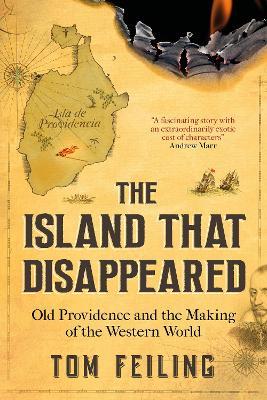 Isla de Providencia

"A fascinating story with an extraordinarily exotic cast of characters"
Andrew Marr

THE ISLAND THAT DISAPPEARED

Old Providence and the Making of the Western World

TOM FEILING